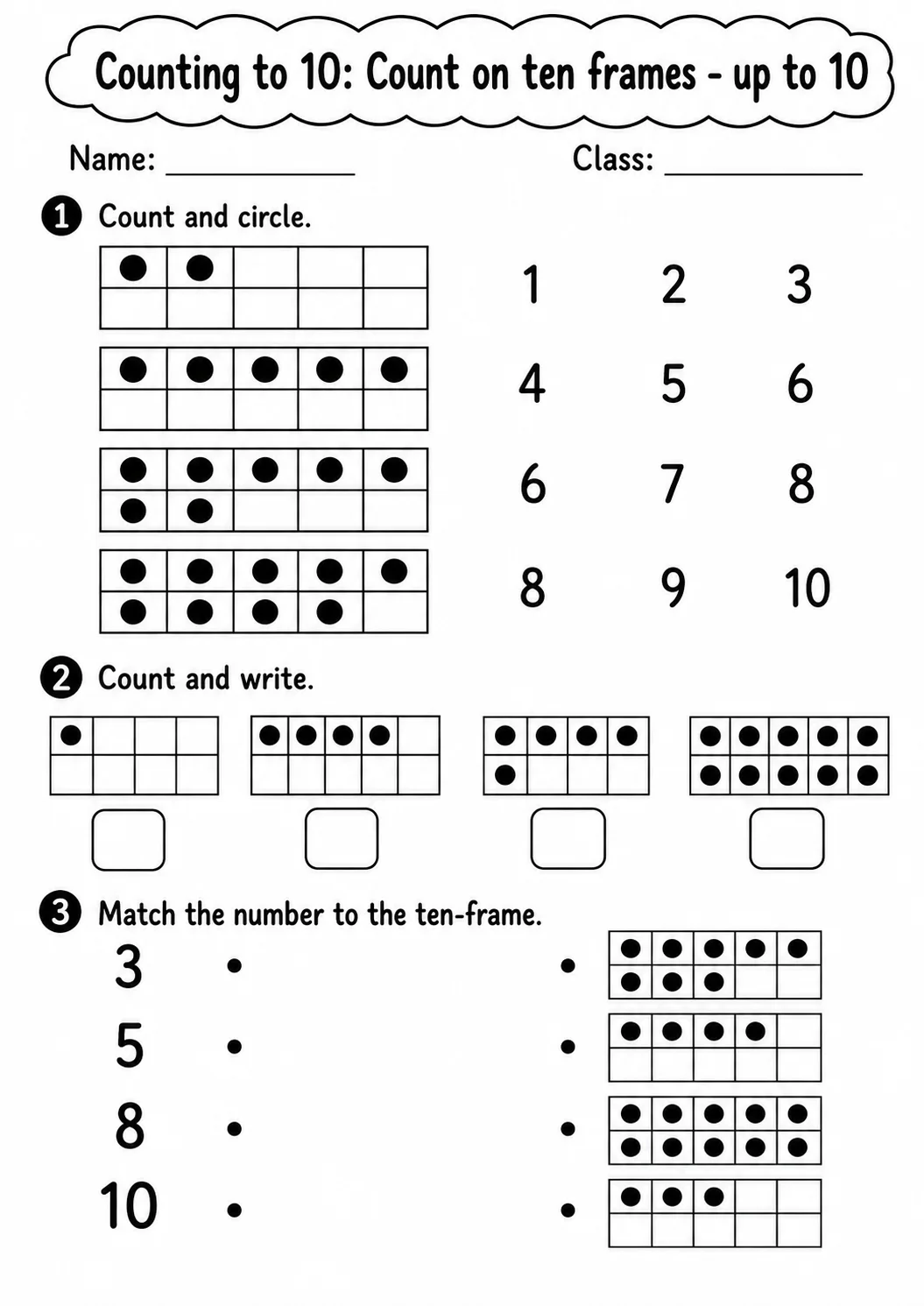 Counting to 10: Count on ten frames - up to 10

Name: ____________ Class: ____________

1 Count and circle.

1 2 3

4 5 6

6 7 8

8 9 10

2 Count and write.

3 Match the number to the ten-frame.

3

5

8

10